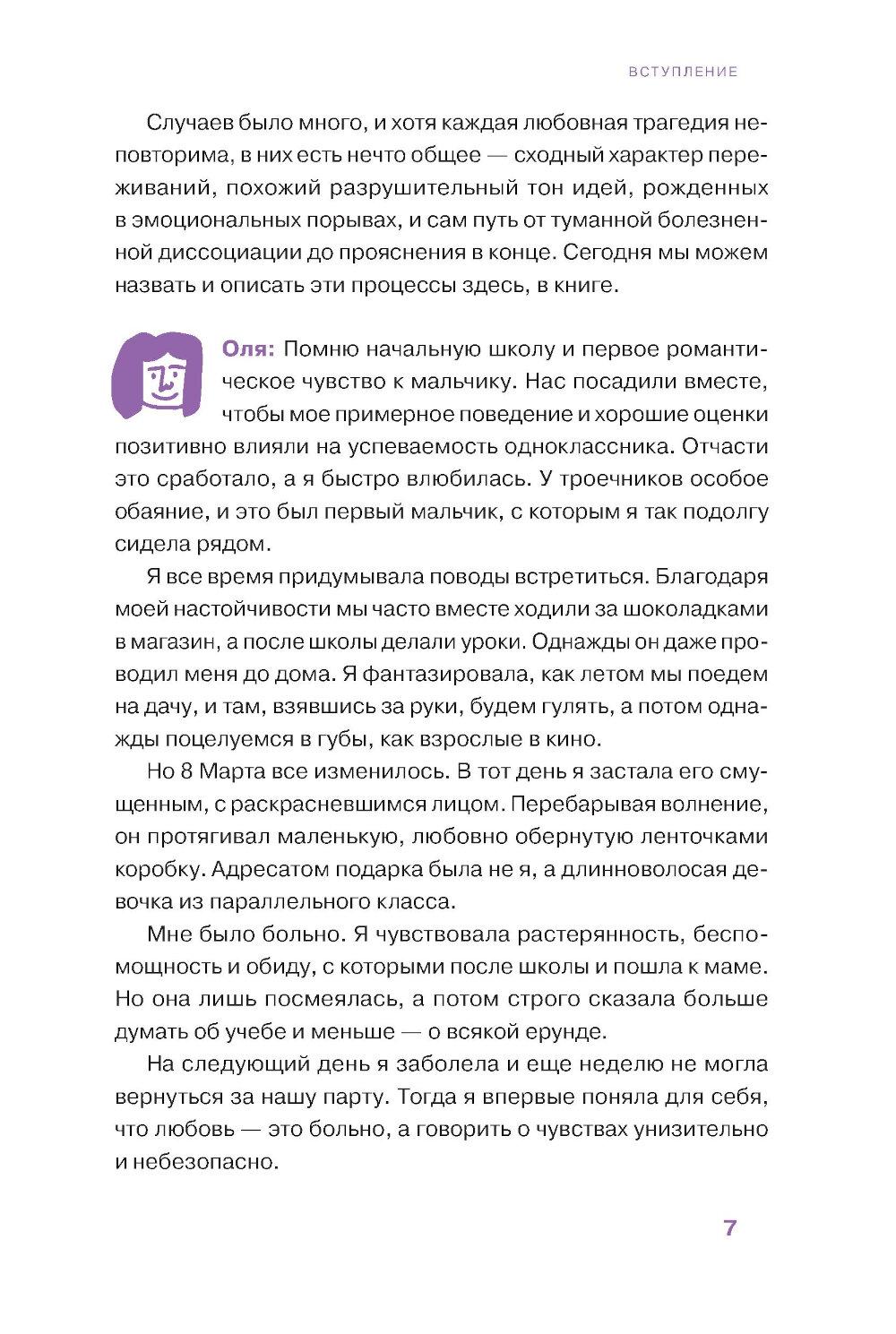 ВСТУПЛЕНИЕ

Случаев было много, и хотя каждая любовная трагедия неповторима, в них есть нечто общее — сходный характер переживаний, похожий разрушительный тон идей, рожденных в эмоциональных порывах, и сам путь от туманной болезненной диссоциации до прояснения в конце. Сегодня мы можем назвать и описать эти процессы здесь, в книге.

Оля: Помню начальную школу и первое романтическое чувство к мальчику. Нас посадили вместе, чтобы мое примерное поведение и хорошие оценки позитивно влияли на успеваемость одноклассника. Отчасти это сработало, а я быстро влюбилась. У троечников особое обаяние, и это был первый мальчик, с которым я так подолгу сидела рядом.

Я все время придумывала поводы встретиться. Благодаря моей настойчивости мы часто вместе ходили за шоколадками в магазин, а после школы делали уроки. Однажды он даже проводил меня до дома. Я фантазировала, как летом мы поедем на дачу, и там, взявшись за руки, будем гулять, а потом однажды поцелуемся в губы, как взрослые в кино.

Но 8 Марта все изменилось. В тот день я застала его смущенным, с раскрасневшимся лицом. Перебарывая волнение, он протягивал маленькую, любовно обернутую ленточками коробку. Адресатом подарка была не я, а длинноволосая девочка из параллельного класса.

Мне было больно. Я чувствовала растерянность, беспомощность и обиду, с которыми после школы и пошла к маме. Но она лишь посмеялась, а потом строго сказала больше думать об учебе и меньше — о всякой ерунде.

На следующий день я заболела и еще неделю не могла вернуться за нашу парту. Тогда я впервые поняла для себя, что любовь — это больно, а говорить о чувствах унизительно и небезопасно.

7